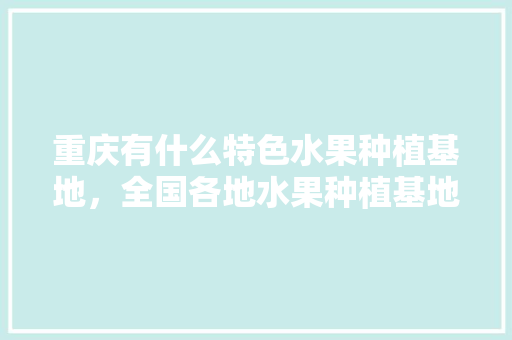 重庆有什么特色水果种植基地，全国各地水果种植基地